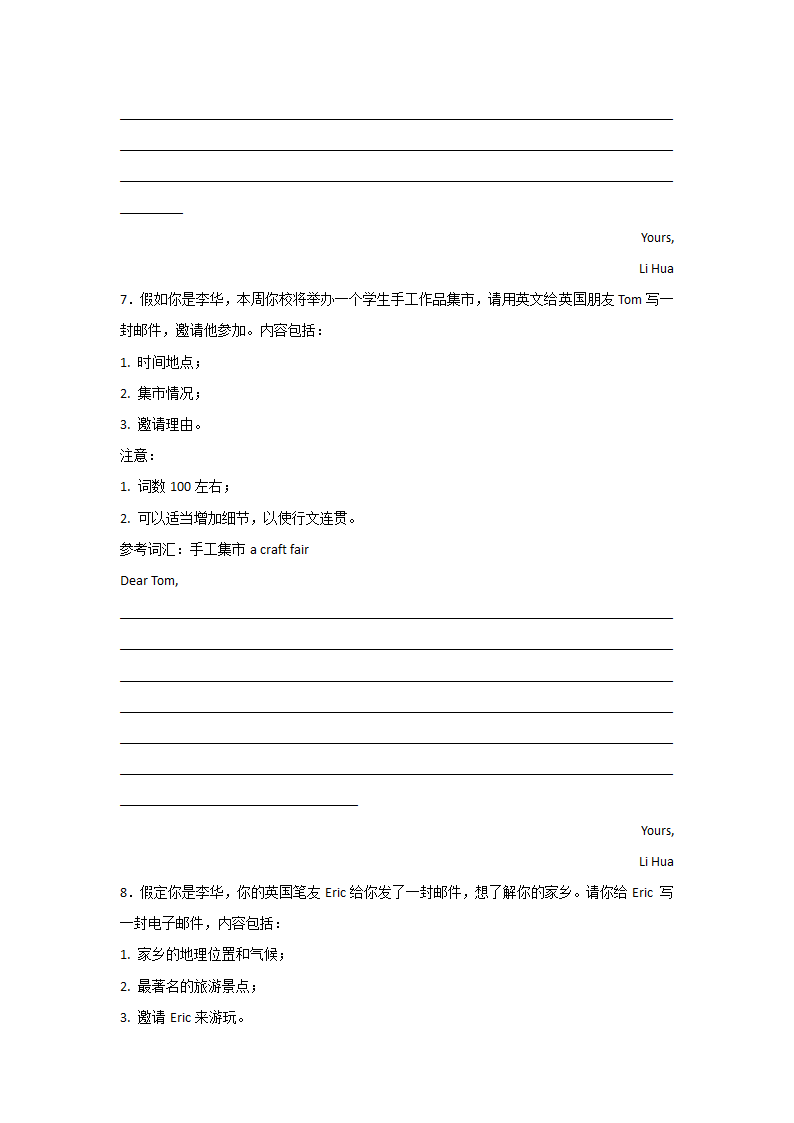 Yours,

Li Hua

7．假如你是李华，本周你校将举办一个学生手工作品集市，请用英文给英国朋友 Tom 写一封邮件，邀请他参加。内容包括：

1. 时间地点；

2. 集市情况；

3. 邀请理由。

注意：

1. 词数 100 左右；

2. 可以适当增加细节，以使行文连贯。

参考词汇：手工集市 a craft fair

Dear Tom,

Yours,

Li Hua

8．假定你是李华，你的英国笔友 Eric 给你发了一封邮件，想了解你的家乡。请你给 Eric 写一封电子邮件，内容包括：

1. 家乡的地理位置和气候；

2. 最著名的旅游景点；

3. 邀请 Eric 来游玩。